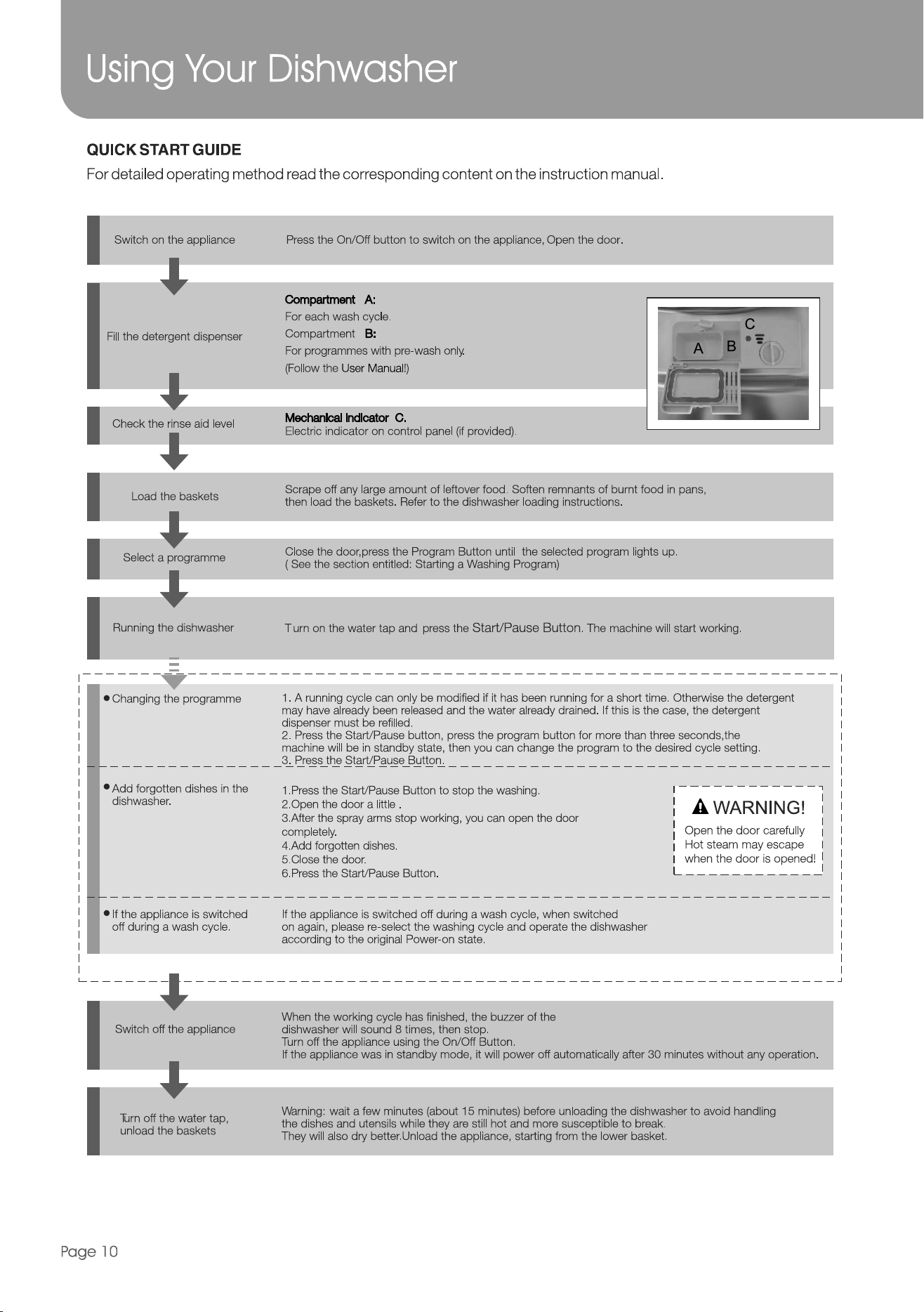 Using Your Dishwasher

QUICK START GUIDE

For detailed operating method read the corresponding content on the instruction manual.

Switch on the appliance

Press the On/Off button to switch on the appliance, Open the door.

Fill the detergent dispenser

Compartment A:
For each wash cycle.
Compartment B:
For programmes with pre-wash only.
(Follow the User Manual!)

C
A B

Check the rinse aid level

Mechanical Indicator C.
Electric indicator on control panel (if provided).

Load the baskets

Scrape off any large amount of leftover food. Soften remnants of burnt food in pans, then load the baskets. Refer to the dishwasher loading instructions.

Select a programme

Close the door,press the Program Button until the selected program lights up.
( See the section entitled: Starting a Washing Program)

Running the dishwasher

Turn on the water tap and press the Start/Pause Button. The machine will start working.

• Changing the programme

1. A running cycle can only be modified if it has been running for a short time. Otherwise the detergent may have already been released and the water already drained. If this is the case, the detergent dispenser must be refilled.
2. Press the Start/Pause button, press the program button for more than three seconds,the machine will be in standby state, then you can change the program to the desired cycle setting.
3. Press the Start/Pause Button.

• Add forgotten dishes in the dishwasher.

1.Press the Start/Pause Button to stop the washing.
2.Open the door a little .
3.After the spray arms stop working, you can open the door completely.
4.Add forgotten dishes.
5.Close the door.
6.Press the Start/Pause Button.

WARNING!
Open the door carefully
Hot steam may escape
when the door is opened!

• If the appliance is switched off during a wash cycle.

If the appliance is switched off during a wash cycle, when switched on again, please re-select the washing cycle and operate the dishwasher according to the original Power-on state.

Switch off the appliance

When the working cycle has finished, the buzzer of the dishwasher will sound 8 times, then stop.
Turn off the appliance using the On/Off Button.
If the appliance was in standby mode, it will power off automatically after 30 minutes without any operation.

Turn off the water tap,
unload the baskets

Warning: wait a few minutes (about 15 minutes) before unloading the dishwasher to avoid handling the dishes and utensils while they are still hot and more susceptible to break.
They will also dry better.Unload the appliance, starting from the lower basket.

Page 10